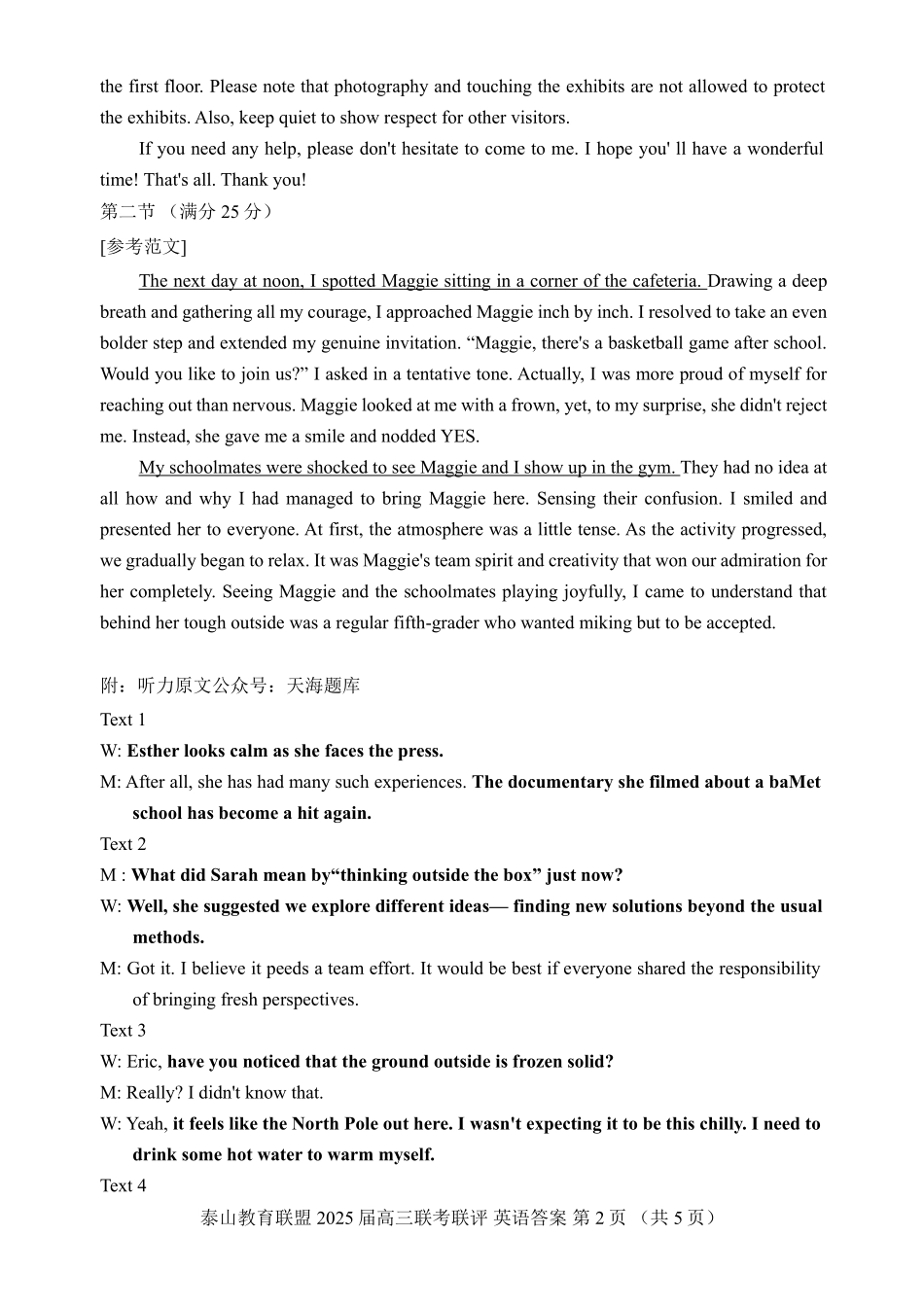 the first floor. Please note that photography and touching the exhibits are not allowed to protect the exhibits. Also, keep quiet to show respect for other visitors.

If you need any help, please don't hesitate to come to me. I hope you' ll have a wonderful time! That's all. Thank you!

第二节 （满分 25 分）

[参考范文]

The next day at noon, I spotted Maggie sitting in a corner of the cafeteria. Drawing a deep breath and gathering all my courage, I approached Maggie inch by inch. I resolved to take an even bolder step and extended my genuine invitation. “Maggie, there's a basketball game after school. Would you like to join us?” I asked in a tentative tone. Actually, I was more proud of myself for reaching out than nervous. Maggie looked at me with a frown, yet, to my surprise, she didn't reject me. Instead, she gave me a smile and nodded YES.

My schoolmates were shocked to see Maggie and I show up in the gym. They had no idea at all how and why I had managed to bring Maggie here. Sensing their confusion. I smiled and presented her to everyone. At first, the atmosphere was a little tense. As the activity progressed, we gradually began to relax. It was Maggie's team spirit and creativity that won our admiration for her completely. Seeing Maggie and the schoolmates playing joyfully, I came to understand that behind her tough outside was a regular fifth-grader who wanted miking but to be accepted.

附：听力原文公众号：天海题库

Text 1

W: Esther looks calm as she faces the press.

M: After all, she has had many such experiences. The documentary she filmed about a baMet school has become a hit again.

Text 2

M : What did Sarah mean by“thinking outside the box” just now?

W: Well, she suggested we explore different ideas— finding new solutions beyond the usual methods.

M: Got it. I believe it peeds a team effort. It would be best if everyone shared the responsibility of bringing fresh perspectives.

Text 3

W: Eric, have you noticed that the ground outside is frozen solid?

M: Really? I didn't know that.

W: Yeah, it feels like the North Pole out here. I wasn't expecting it to be this chilly. I need to drink some hot water to warm myself.

Text 4

泰山教育联盟 2025 届高三联考联评 英语答案 第 2 页 （共 5 页）